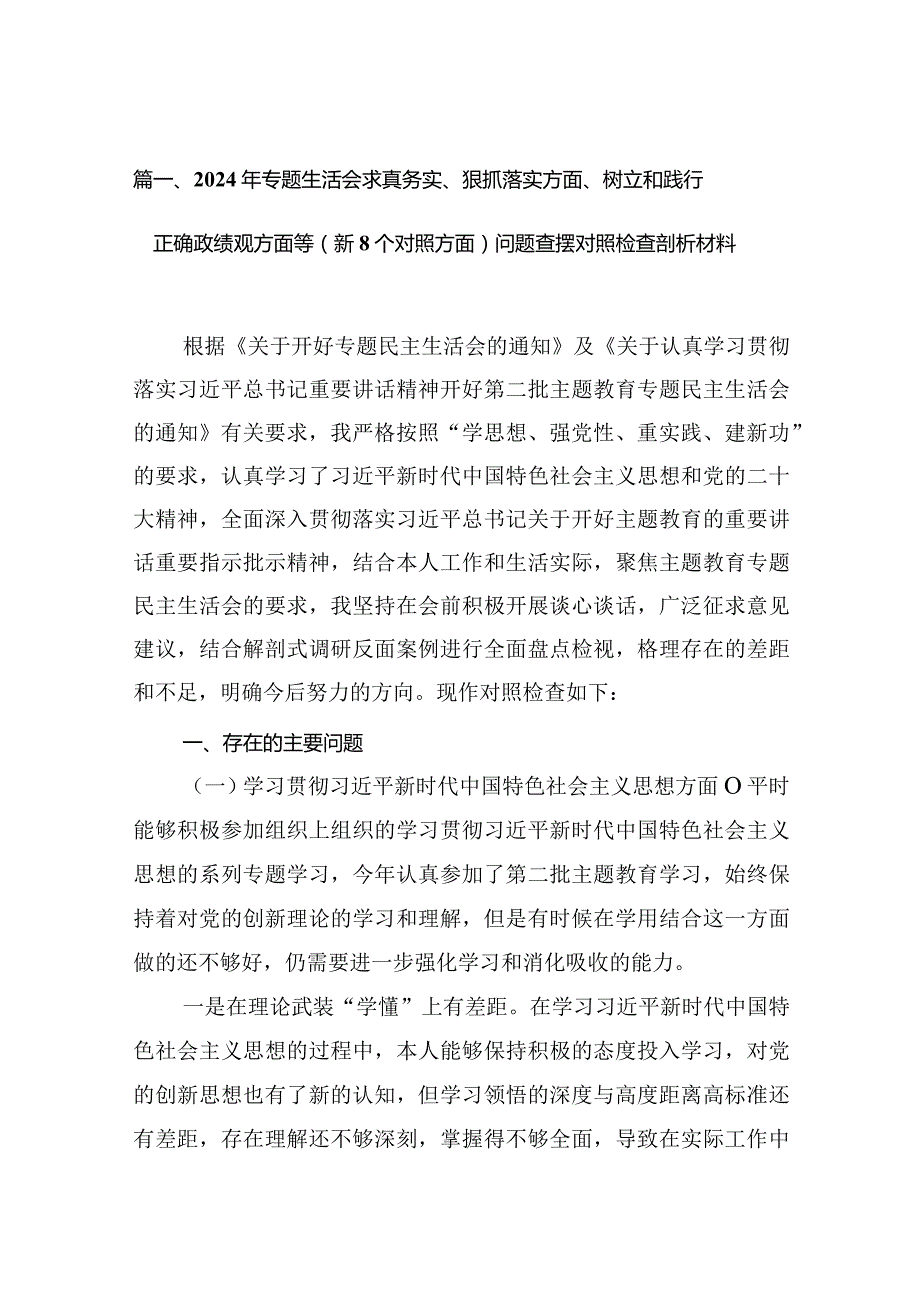 篇一、2024年专题生活会求真务实、狠抓落实方面、树立和践行正确政绩观方面等（新8个对照方面）问题查摆对照检查剖析材料

根据《关于开好专题民主生活会的通知》及《关于认真学习贯彻落实习近平总书记重要讲话精神开好第二批主题教育专题民主生活会的通知》有关要求，我严格按照“学思想、强党性、重实践、建新功”的要求，认真学习了习近平新时代中国特色社会主义思想和党的二十大精神，全面深入贯彻落实习近平总书记关于开好主题教育的重要讲话重要指示批示精神，结合本人工作和生活实际，聚焦主题教育专题民主生活会的要求，我坚持在会前积极开展谈心谈话，广泛征求意见建议，结合解剖式调研反面案例进行全面盘点检视，格理存在的差距和不足，明确今后努力的方向。现作对照检查如下：

一、存在的主要问题

（一）学习贯彻习近平新时代中国特色社会主义思想方面O平时能够积极参加组织上组织的学习贯彻习近平新时代中国特色社会主义思想的系列专题学习，今年认真参加了第二批主题教育学习，始终保持着对党的创新理论的学习和理解，但是有时候在学用结合这一方面做的还不够好，仍需要进一步强化学习和消化吸收的能力。

一是在理论武装“学懂”上有差距。在学习习近平新时代中国特色社会主义思想的过程中，本人能够保持积极的态度投入学习，对党的创新思想也有了新的认知，但学习领悟的深度与高度距离高标准还有差距，存在理解还不够深刻，掌握得不够全面，导致在实际工作中